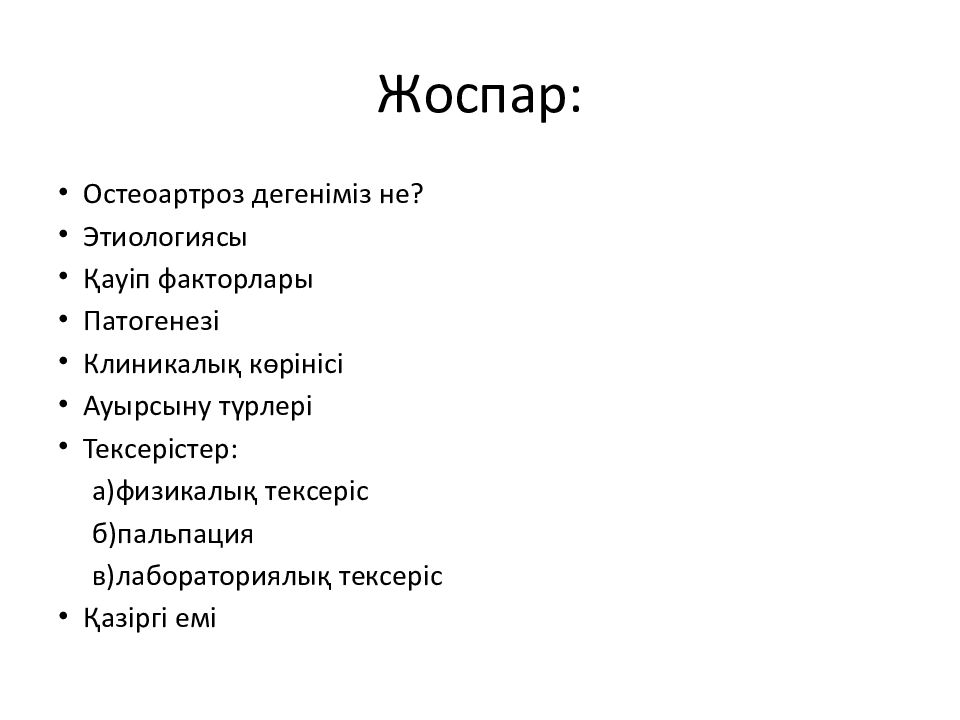 Жоспар:

• Остеоартроз дегеніміз не?
• Этиологиясы
• Қауіп факторлары
• Патогенезі
• Клиникалық көрінісі
• Ауырсыну түрлері
• Тексерістер:
а)физикалық тексеріс
б)пальпация
в)лабораториялық тексеріс
• Қазіргі емі